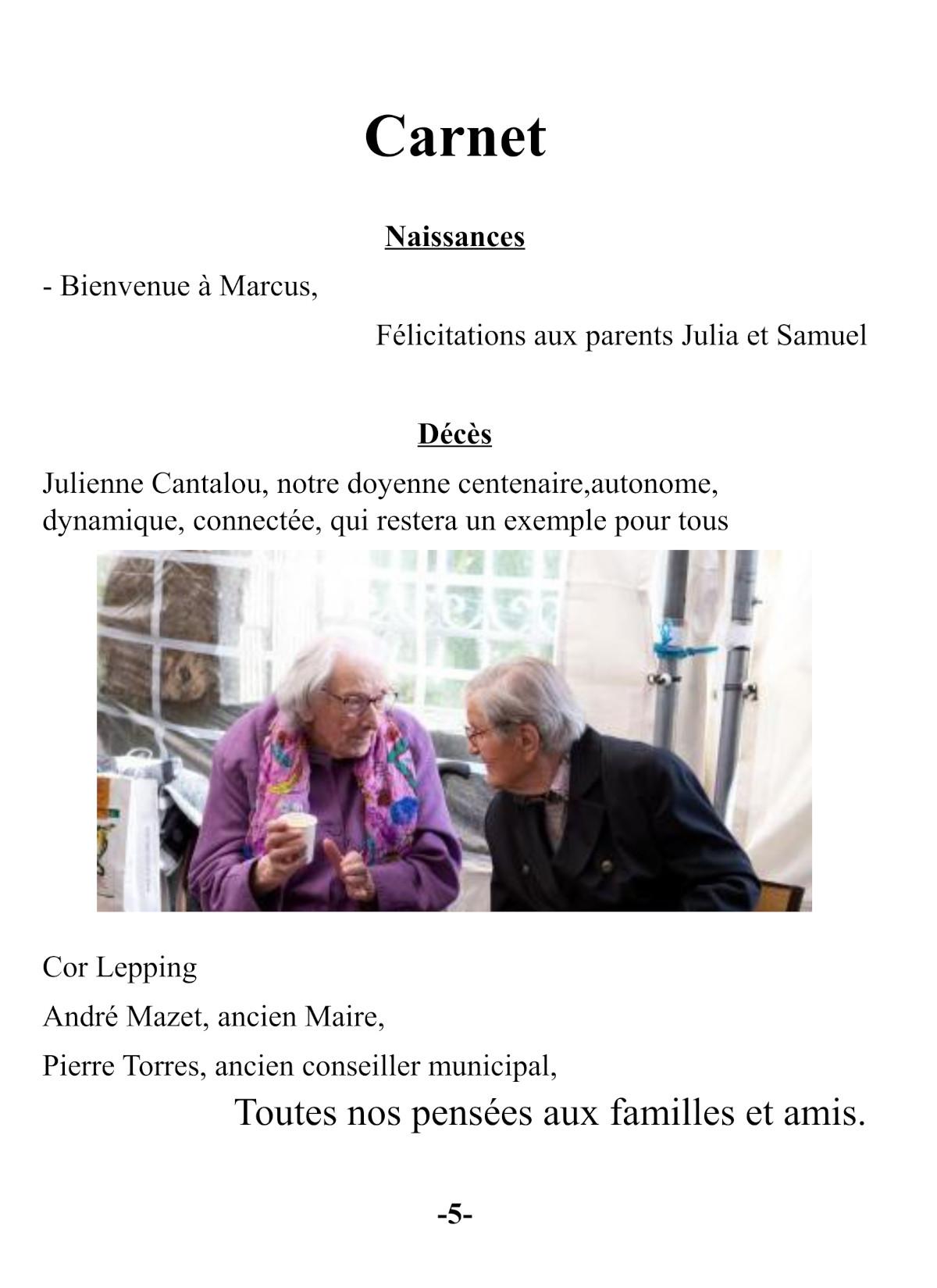 Carnet

Naissances

- Bienvenue à Marcus,

Félicitations aux parents Julia et Samuel

Décès

Julienne Cantalou, notre doyenne centenaire,autonome, dynamique, connectée, qui restera un exemple pour tous

Cor Lepping

André Mazet, ancien Maire,

Pierre Torres, ancien conseiller municipal,

Toutes nos pensées aux familles et amis.

-5-